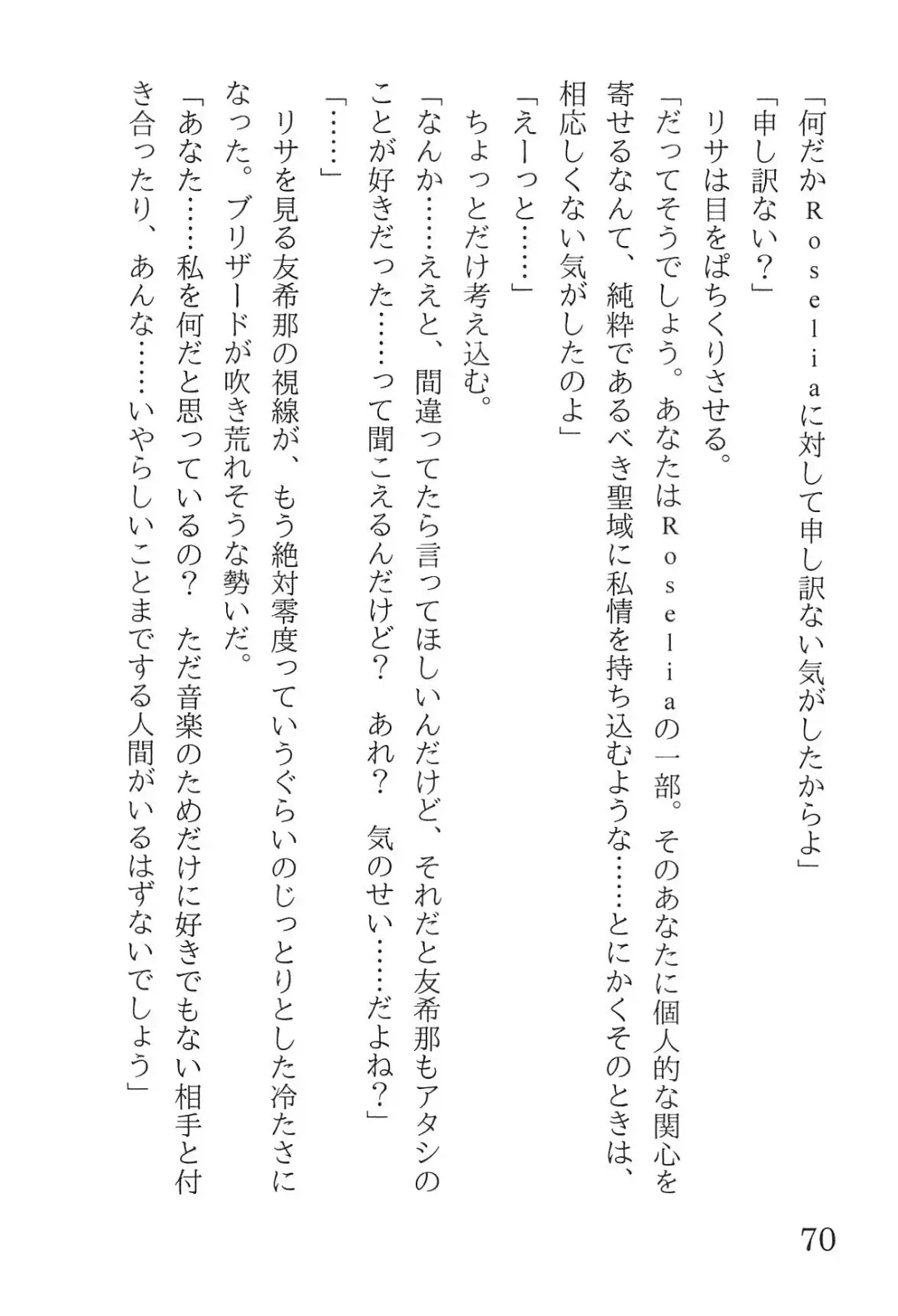 「何だかＲｏｓｅｌｉａに対して申し訳ない気がしたからよ」
「申し訳ない？」
リサは目をぱちくりさせる。
「だってそうでしょう。あなたはＲｏｓｅｌｉａの一部。そのあなたに個人的な関心を寄せるなんて、純粋であるべき聖域に私情を持ち込むような……とにかくそのときは、相応しくない気がしたのよ」
「えーっと……」
ちょっとだけ考え込む。
「なんか……ええと、間違ってたら言ってほしいんだけど、それだと友希那もアタシのことが好きだった……って聞こえるんだけど？　あれ？　気のせい……だよね？」
「……」
リサを見る友希那の視線が、もう絶対零度っていうぐらいのじっとりとした冷たさになった。ブリザードが吹き荒れそうな勢いだ。
「あなた……私を何だと思っているの？　ただ音楽のためだけに好きでもない相手と付き合ったり、あんな……いやらしいことまでする人間がいるはずないでしょう」

70